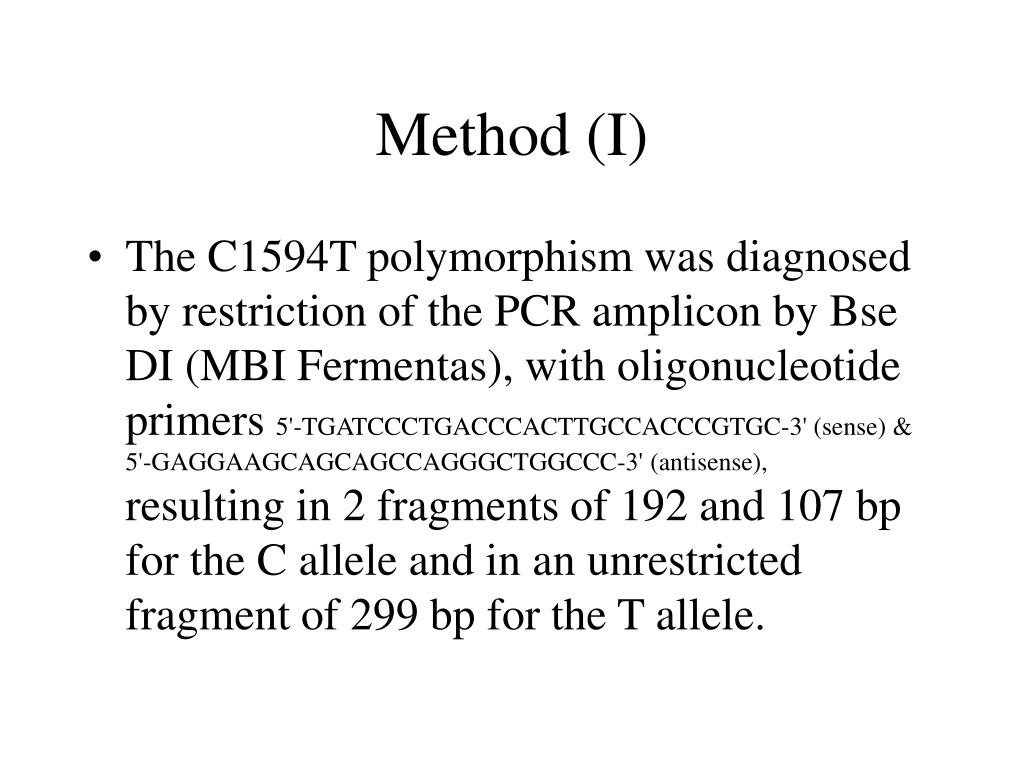 Method (I)

• The C1594T polymorphism was diagnosed by restriction of the PCR amplicon by Bse DI (MBI Fermentas), with oligonucleotide primers 5'-TGATCCCTGACCCACTTGCCACCCGTGC-3' (sense) & 5'-GAGGAAGCAGCAGCCAGGGCTGGCCC-3' (antisense), resulting in 2 fragments of 192 and 107 bp for the C allele and in an unrestricted fragment of 299 bp for the T allele.